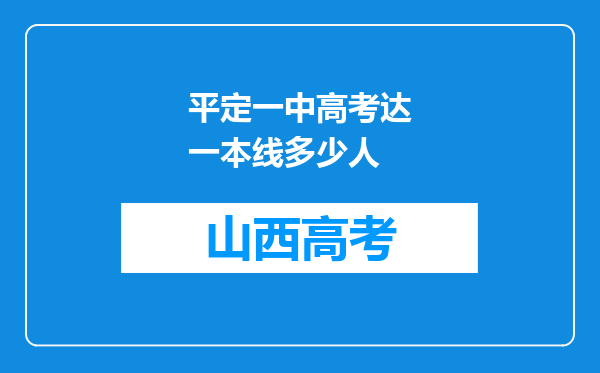 平定一中高考达一本线多少人

山西高考